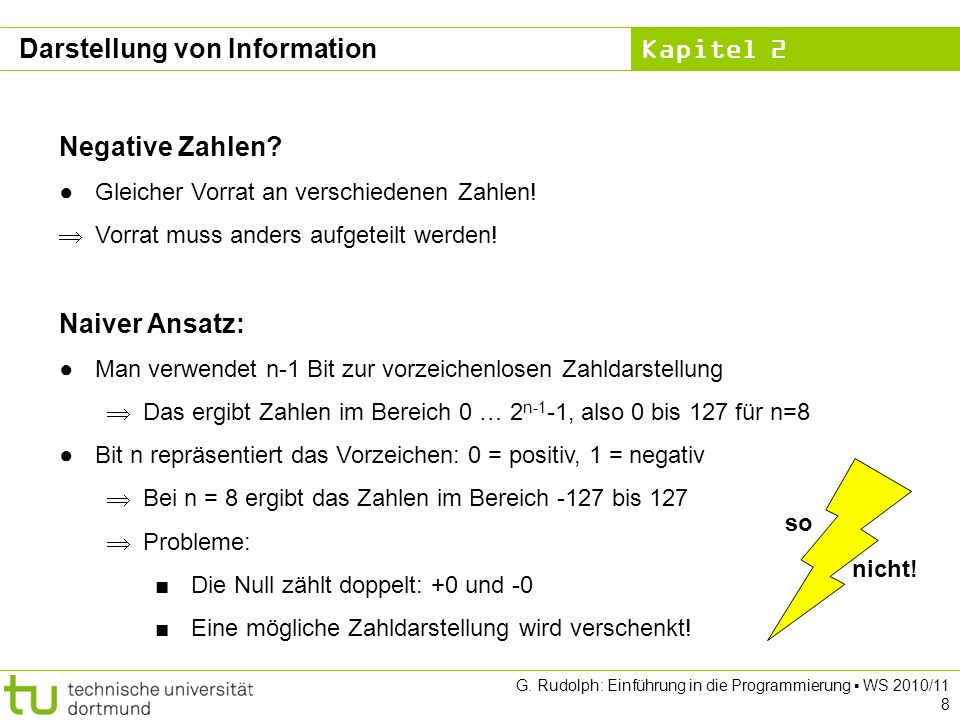 Darstellung von Information

Kapitel 2

Negative Zahlen?

● Gleicher Vorrat an verschiedenen Zahlen!

$\Rightarrow$ Vorrat muss anders aufgeteilt werden!

Naiver Ansatz:

● Man verwendet n-1 Bit zur vorzeichenlosen Zahldarstellung

$\Rightarrow$ Das ergibt Zahlen im Bereich 0 … $2^{n-1}$-1, also 0 bis 127 für n=8

● Bit n repräsentiert das Vorzeichen: 0 = positiv, 1 = negativ

$\Rightarrow$ Bei n = 8 ergibt das Zahlen im Bereich -127 bis 127

$\Rightarrow$ Probleme:

■ Die Null zählt doppelt: +0 und -0

■ Eine mögliche Zahldarstellung wird verschenkt!

so

nicht!

tu technische universität dortmund

G. Rudolph: Einführung in die Programmierung ▪ WS 2010/11

8